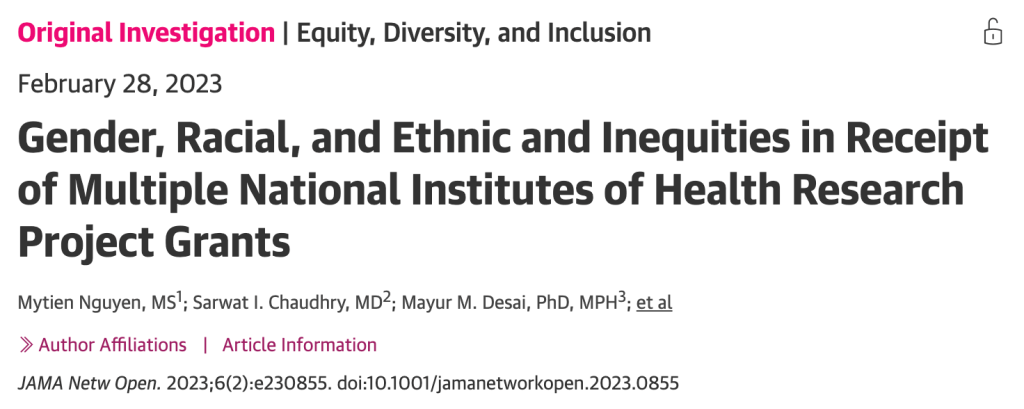 Original Investigation | Equity, Diversity, and Inclusion

February 28, 2023

Gender, Racial, and Ethnic and Inequities in Receipt of Multiple National Institutes of Health Research Project Grants

Mytien Nguyen, MS$^1$; Sarwat I. Chaudhry, MD$^2$; Mayur M. Desai, PhD, MPH$^3$; et al

» Author Affiliations | Article Information

JAMA Netw Open. 2023;6(2):e230855. doi:10.1001/jamanetworkopen.2023.0855